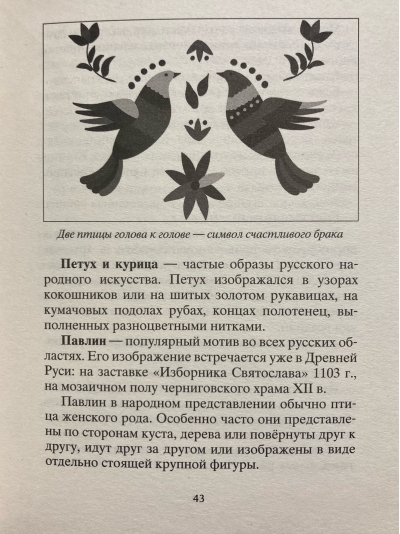 Две птицы голова к голове — символ счастливого брака

**Петух и курица** — частые образы русского народного искусства. Петух изображался в узорах кокошников или на шитых золотом рукавицах, на кумачовых подолах рубах, концах полотенец, выполненных разноцветными нитками.

**Павлин** — популярный мотив во всех русских областях. Его изображение встречается уже в Древней Руси: на заставке «Изборника Святослава» 1103 г., на мозаичном полу черниговского храма XII в.

Павлин в народном представлении обычно птица женского рода. Особенно часто они представлены по сторонам куста, дерева или повёрнуты друг к другу, идут друг за другом или изображены в виде отдельно стоящей крупной фигуры.

43